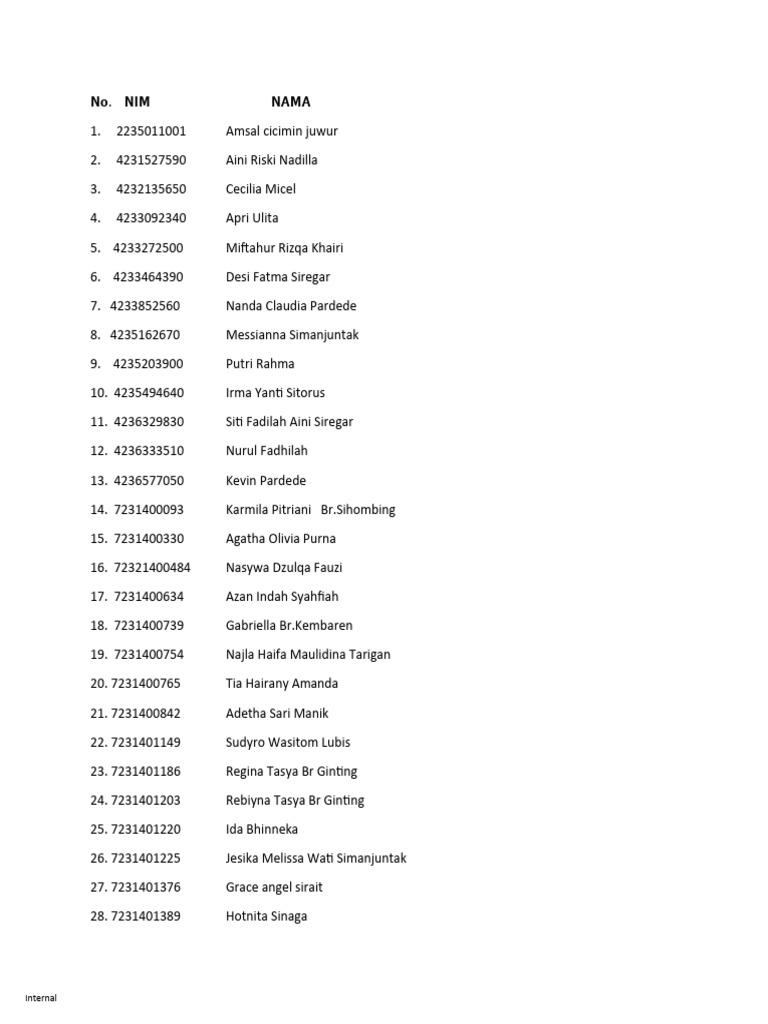 | No. | NIM | NAMA |
|---|---|---|
| 1. | 2235011001 | Amsal cicimin juwur |
| 2. | 4231527590 | Aini Riski Nadilla |
| 3. | 4232135650 | Cecilia Micel |
| 4. | 4233092340 | Apri Ulita |
| 5. | 4233272500 | Miftahur Rizqa Khairi |
| 6. | 4233464390 | Desi Fatma Siregar |
| 7. | 4233852560 | Nanda Claudia Pardede |
| 8. | 4235162670 | Messianna Simanjuntak |
| 9. | 4235203900 | Putri Rahma |
| 10. | 4235494640 | Irma Yanti Sitorus |
| 11. | 4236329830 | Siti Fadilah Aini Siregar |
| 12. | 4236333510 | Nurul Fadhilah |
| 13. | 4236577050 | Kevin Pardede |
| 14. | 7231400093 | Karmila Pitriani Br.Sihombing |
| 15. | 7231400330 | Agatha Olivia Purna |
| 16. | 72321400484 | Nasywa Dzulqa Fauzi |
| 17. | 7231400634 | Azan Indah Syahfiah |
| 18. | 7231400739 | Gabriella Br.Kembaren |
| 19. | 7231400754 | Najla Haifa Maulidina Tarigan |
| 20. | 7231400765 | Tia Hairany Amanda |
| 21. | 7231400842 | Adetha Sari Manik |
| 22. | 7231401149 | Sudyro Wasitom Lubis |
| 23. | 7231401186 | Regina Tasya Br Ginting |
| 24. | 7231401203 | Rebiyna Tasya Br Ginting |
| 25. | 7231401220 | Ida Bhinneka |
| 26. | 7231401225 | Jesika Melissa Wati Simanjuntak |
| 27. | 7231401376 | Grace angel sirait |
| 28. | 7231401389 | Hotnita Sinaga |

Internal